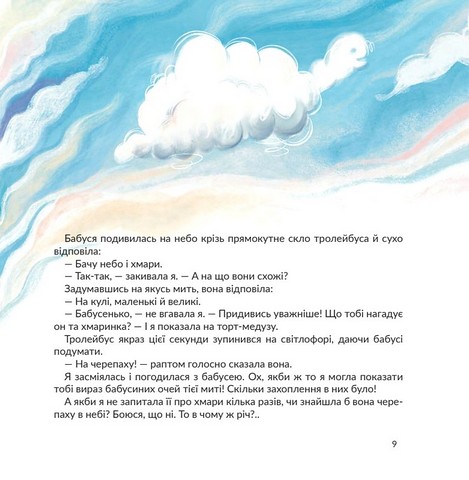 Бабуся подивилась на небо крізь прямокутне скло тролейбуса й сухо відповіла:

— Бачу небо і хмари.

— Так-так, — закивала я. — А на що вони схожі?

Задумавшись на якусь мить, вона відповіла:

— На кулі, маленькі й великі.

— Бабусенько, — не вгавала я. — Придивись уважніше! Що тобі нагадує он та хмаринка? — І я показала на торт-медузу.

Тролейбус якраз цієї секунди зупинився на світлофорі, даючи бабусі подумати.

— На черепаху! — раптом голосно сказала вона.

Я засміялась і погодилася з бабусею. Ох, якби ж то я могла показати тобі вираз бабусиних очей тієї миті! Скільки захоплення в них було!

А якби я не запитала її про хмари кілька разів, чи знайшла б вона черепаху в небі? Боюся, що ні. То в чому ж річ?..

9